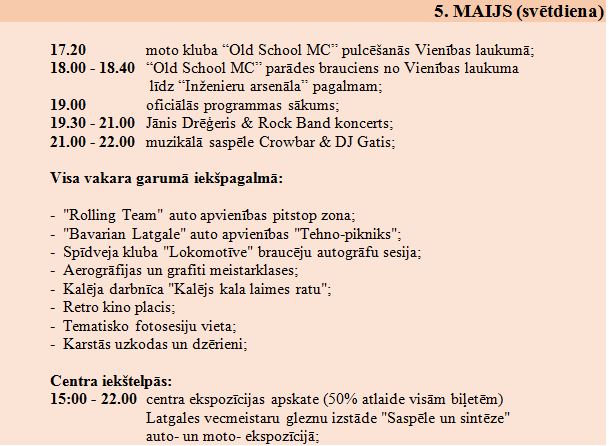 5. MAIJS (svētdiena)

17.20 moto kluba “Old School MC” pulcēšanās Vienības laukumā;
18.00 - 18.40 “Old School MC” parādes brauciens no Vienības laukuma līdz “Inženieru arsenāla” pagalmam;
19.00 oficiālās programmas sākums;
19.30 - 21.00 Jānis Drēģeris & Rock Band koncerts;
21.00 - 22.00 muzikālā saspēle Crowbar & DJ Gatis;

Visa vakara garumā iekšpagalmā:

- "Rolling Team" auto apvienības pitstop zona;
- "Bavarian Latgale" auto apvienības "Tehno-pikniks";
- Spīdveja kluba "Lokomotīve" braucēju autogrāfu sesija;
- Aerogrāfijas un grafiti meistarklases;
- Kalēja darbnīca "Kalējs kala laimes ratu";
- Retro kino placis;
- Tematisko fotosesiju vieta;
- Karstās uzkodas un dzērieni;

Centra iekštelpās:
15:00 - 22.00 centra ekspozīcijas apskate (50% atlaide visām biļetēm)
Latgales vecmeistaru gleznu izstāde "Saspēle un sintēze"
auto- un moto- ekspozīcijā;